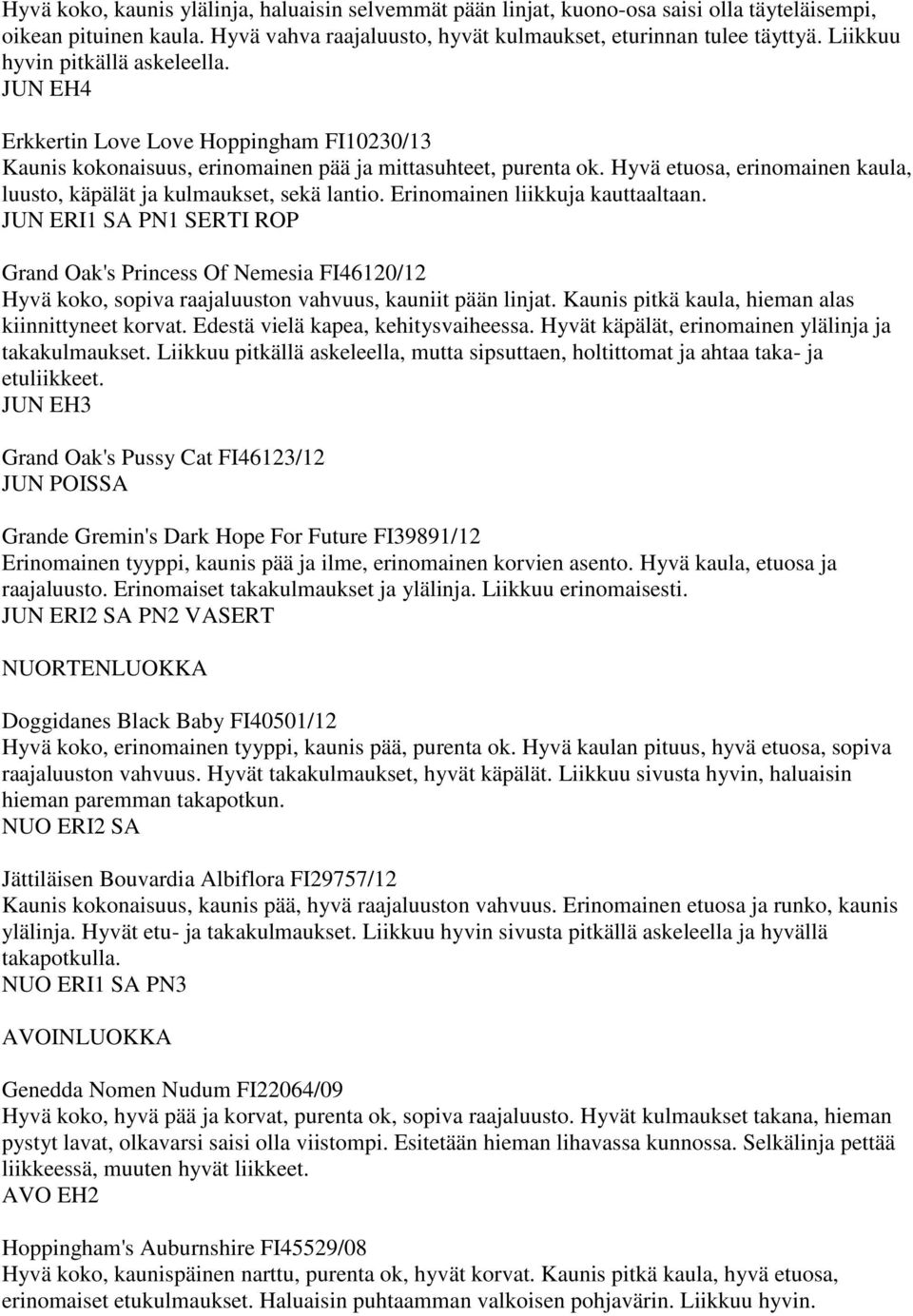 Hyvä koko, kaunis ylälinja, haluaisin selvemmät pään linjat, kuono-osa saisi olla täyteläisempi, oikean pituinen kaula. Hyvä vahva raajaluusto, hyvät kulmaukset, eturinnan tulee täyttyä. Liikkuu hyvin pitkällä askeleella.
JUN EH4

Erkkertin Love Love Hoppingham FI10230/13
Kaunis kokonaisuus, erinomainen pää ja mittasuhteet, purenta ok. Hyvä etuosa, erinomainen kaula, luusto, käpälät ja kulmaukset, sekä lantio. Erinomainen liikkuja kauttaaltaan.
JUN ERI1 SA PN1 SERTI ROP

Grand Oak's Princess Of Nemesia FI46120/12
Hyvä koko, sopiva raajaluuston vahvuus, kauniit pään linjat. Kaunis pitkä kaula, hieman alas kiinnittyneet korvat. Edestä vielä kapea, kehitysvaiheessa. Hyvät käpälät, erinomainen ylälinja ja takakulmaukset. Liikkuu pitkällä askeleella, mutta sipsuttaen, holtittomat ja ahtaa taka- ja etuliikkeet.
JUN EH3

Grand Oak's Pussy Cat FI46123/12
JUN POISSA

Grande Gremin's Dark Hope For Future FI39891/12
Erinomainen tyyppi, kaunis pää ja ilme, erinomainen korvien asento. Hyvä kaula, etuosa ja raajaluusto. Erinomaiset takakulmaukset ja ylälinja. Liikkuu erinomaisesti.
JUN ERI2 SA PN2 VASERT

NUORTENLUOKKA

Doggidanes Black Baby FI40501/12
Hyvä koko, erinomainen tyyppi, kaunis pää, purenta ok. Hyvä kaulan pituus, hyvä etuosa, sopiva raajaluuston vahvuus. Hyvät takakulmaukset, hyvät käpälät. Liikkuu sivusta hyvin, haluaisin hieman paremman takapotkun.
NUO ERI2 SA

Jättiläisen Bouvardia Albiflora FI29757/12
Kaunis kokonaisuus, kaunis pää, hyvä raajaluuston vahvuus. Erinomainen etuosa ja runko, kaunis ylälinja. Hyvät etu- ja takakulmaukset. Liikkuu hyvin sivusta pitkällä askeleella ja hyvällä takapotkulla.
NUO ERI1 SA PN3

AVOINLUOKKA

Genedda Nomen Nudum FI22064/09
Hyvä koko, hyvä pää ja korvat, purenta ok, sopiva raajaluusto. Hyvät kulmaukset takana, hieman pystyt lavat, olkavarsi saisi olla viistompi. Esitetään hieman lihavassa kunnossa. Selkälinja pettää liikkeessä, muuten hyvät liikkeet.
AVO EH2

Hoppingham's Auburnshire FI45529/08
Hyvä koko, kaunispäinen narttu, purenta ok, hyvät korvat. Kaunis pitkä kaula, hyvä etuosa, erinomaiset etukulmaukset. Haluaisin puhtaamman valkoisen pohjavärin. Liikkuu hyvin.